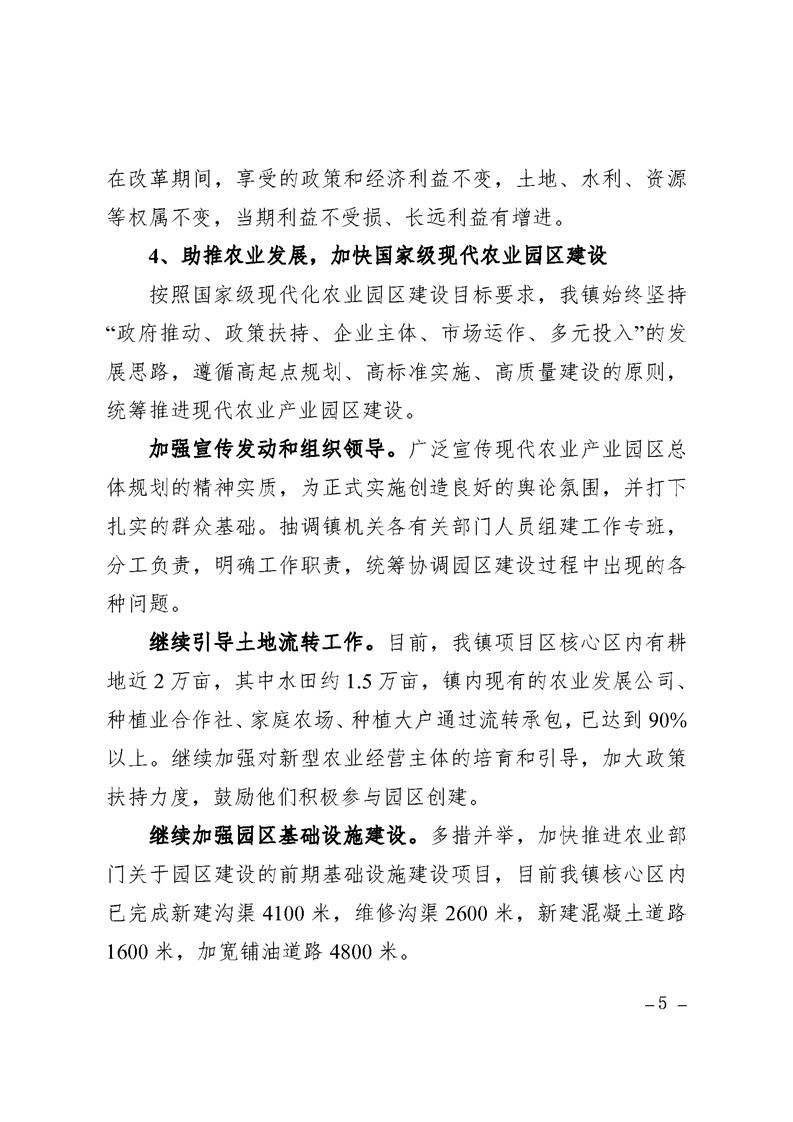 在改革期间，享受的政策和经济利益不变，土地、水利、资源等权属不变，当期利益不受损、长远利益有增进。

4、助推农业发展，加快国家级现代农业园区建设

按照国家级现代化农业园区建设目标要求，我镇始终坚持“政府推动、政策扶持、企业主体、市场运作、多元投入”的发展思路，遵循高起点规划、高标准实施、高质量建设的原则，统筹推进现代农业产业园区建设。

加强宣传发动和组织领导。广泛宣传现代农业产业园区总体规划的精神实质，为正式实施创造良好的舆论氛围，并打下扎实的群众基础。抽调镇机关各有关部门人员组建工作专班，分工负责，明确工作职责，统筹协调园区建设过程中出现的各种问题。

继续引导土地流转工作。目前，我镇项目区核心区内有耕地近2万亩，其中水田约1.5万亩，镇内现有的农业发展公司、种植业合作社、家庭农场、种植大户通过流转承包，已达到90%以上。继续加强对新型农业经营主体的培育和引导，加大政策扶持力度，鼓励他们积极参与园区创建。

继续加强园区基础设施建设。多措并举，加快推进农业部门关于园区建设的前期基础设施建设项目，目前我镇核心区内已完成新建沟渠4100米，维修沟渠2600米，新建混凝土道路1600米，加宽铺油道路4800米。

－5－